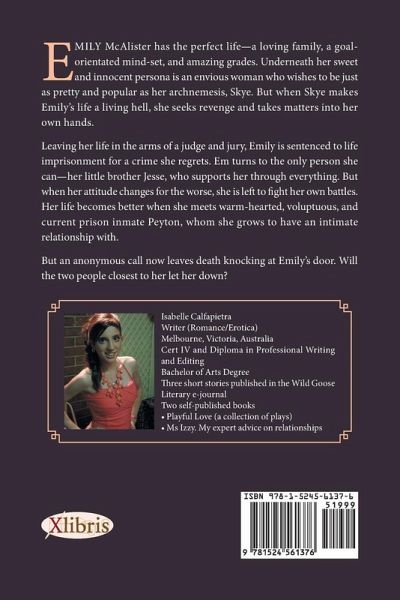 EMILY McAlister has the perfect life—a loving family, a goal-orientated mind-set, and amazing grades. Underneath her sweet and innocent persona is an envious woman who wishes to be just as pretty and popular as her archnemesis, Skye. But when Skye makes Emily's life a living hell, she seeks revenge and takes matters into her own hands.

Leaving her life in the arms of a judge and jury, Emily is sentenced to life imprisonment for a crime she regrets. Em turns to the only person she can—her little brother Jesse, who supports her through everything. But when her attitude changes for the worse, she is left to fight her own battles. Her life becomes better when she meets warm-hearted, voluptuous, and current prison inmate Peyton, whom she grows to have an intimate relationship with.

But an anonymous call now leaves death knocking at Emily's door. Will the two people closest to her let her down?

Isabelle Calfapietra
Writer (Romance/Erotica)
Melbourne, Victoria, Australia
Cert IV and Diploma in Professional Writing and Editing
Bachelor of Arts Degree
Three short stories published in the Wild Goose Literary e-journal
Two self-published books
• Playful Love (a collection of plays)
• Ms Izzy. My expert advice on relationships

Xlibris

ISBN 978-1-5245-6137-6
51999
9 781524 561376